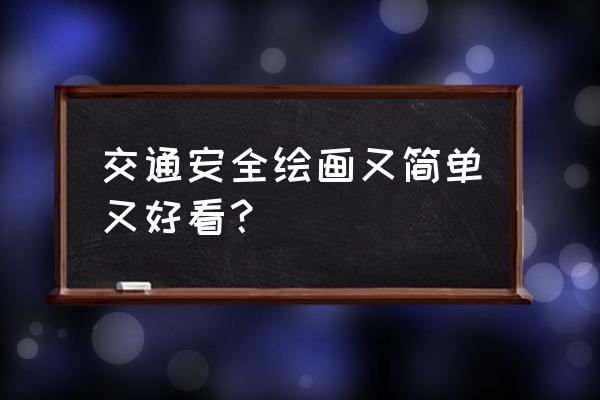 交通安全绘画又简单又好看？